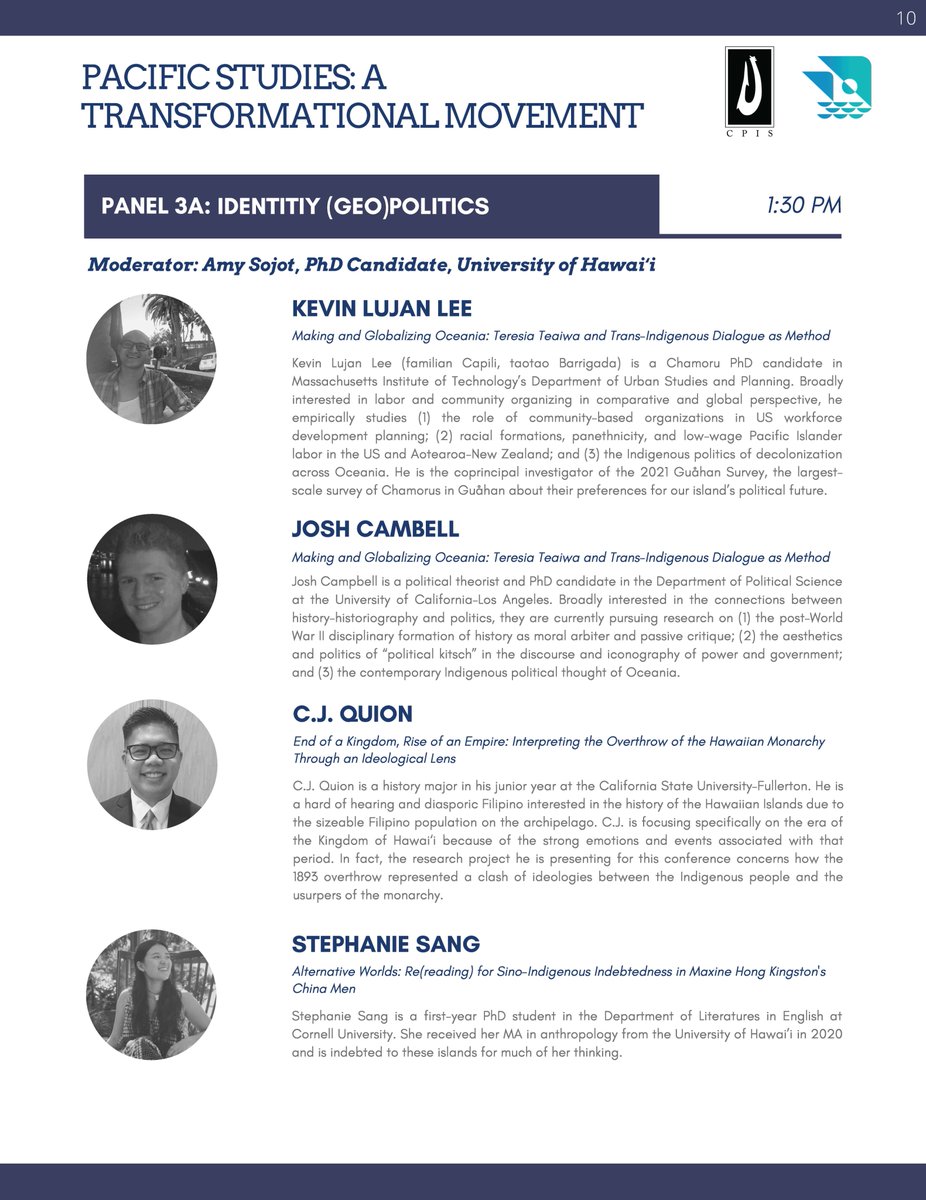 10

PACIFIC STUDIES: A TRANSFORMATIONAL MOVEMENT

CPIS

PANEL 3A: IDENTITIY (GEO)POLITICS

1:30 PM

Moderator: Amy Sojot, PhD Candidate, University of Hawai'i

KEVIN LUJAN LEE

Making and Globalizing Oceania: Teresia Teaiwa and Trans-Indigenous Dialogue as Method

Kevin Lujan Lee (familian Capili, taotao Barrigada) is a Chamoru PhD candidate in Massachusetts Institute of Technology's Department of Urban Studies and Planning. Broadly interested in labor and community organizing in comparative and global perspective, he empirically studies (1) the role of community-based organizations in US workforce development planning; (2) racial formations, panethnicity, and low-wage Pacific Islander labor in the US and Aotearoa-New Zealand; and (3) the Indigenous politics of decolonization across Oceania. He is the coprincipal investigator of the 2021 Guåhan Survey, the largest-scale survey of Chamorus in Guåhan about their preferences for our island's political future.

JOSH CAMBELL

Making and Globalizing Oceania: Teresia Teaiwa and Trans-Indigenous Dialogue as Method

Josh Campbell is a political theorist and PhD candidate in the Department of Political Science at the University of California-Los Angeles. Broadly interested in the connections between history-historiography and politics, they are currently pursuing research on (1) the post-World War II disciplinary formation of history as moral arbiter and passive critique; (2) the aesthetics and politics of "political kitsch" in the discourse and iconography of power and government; and (3) the contemporary Indigenous political thought of Oceania.

C.J. QUION

End of a Kingdom, Rise of an Empire: Interpreting the Overthrow of the Hawaiian Monarchy Through an Ideological Lens

C.J. Quion is a history major in his junior year at the California State University-Fullerton. He is a hard of hearing and diasporic Filipino interested in the history of the Hawaiian Islands due to the sizeable Filipino population on the archipelago. C.J. is focusing specifically on the era of the Kingdom of Hawai'i because of the strong emotions and events associated with that period. In fact, the research project he is presenting for this conference concerns how the 1893 overthrow represented a clash of ideologies between the Indigenous people and the usurpers of the monarchy.

STEPHANIE SANG

Alternative Worlds: Re(reading) for Sino-Indigenous Indebtedness in Maxine Hong Kingston's China Men

Stephanie Sang is a first-year PhD student in the Department of Literatures in English at Cornell University. She received her MA in anthropology from the University of Hawai'i in 2020 and is indebted to these islands for much of her thinking.